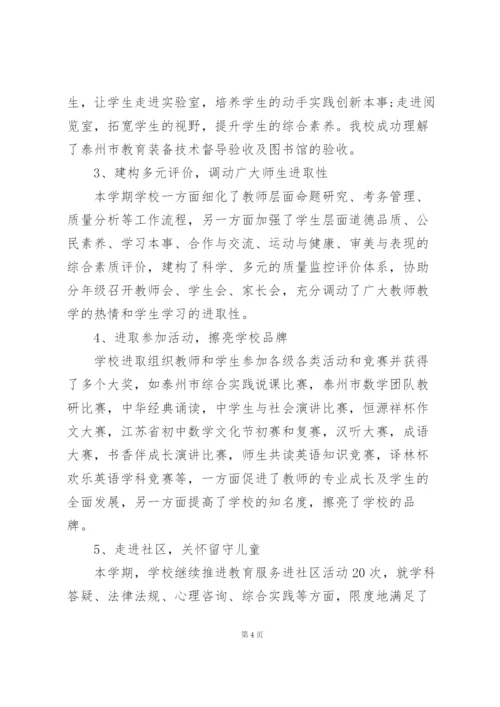 生，让学生走进实验室，培养学生的动手实践创新本事;走进阅览室，拓宽学生的视野，提升学生的综合素养。我校成功理解了泰州市教育装备技术督导验收及图书馆的验收。

3、建构多元评价，调动广大师生进取性

本学期学校一方面细化了教师层面命题研究、考务管理、质量分析等工作流程，另一方面加强了学生层面道德品质、公民素养、学习本事、合作与交流、运动与健康、审美与表现的综合素质评价，建构了科学、多元的质量监控评价体系，协助分年级召开教师会、学生会、家长会，充分调动了广大教师教学的热情和学生学习的进取性。

4、进取参加活动，擦亮学校品牌

学校进取组织教师和学生参加各级各类活动和竞赛并获得了多个大奖，如泰州市综合实践说课比赛，泰州市数学团队教研比赛，中华经典诵读，中学生与社会演讲比赛，恒源祥杯作文大赛，江苏省初中数学文化节初赛和复赛，汉听大赛，成语大赛，书香伴成长演讲比赛，师生共读英语知识竞赛，译林杯欢乐英语学科竞赛等，一方面促进了教师的专业成长及学生的全面发展，另一方面提高了学校的知名度，擦亮了学校的品牌。

5、走进社区，关怀留守儿童

本学期，学校继续推进教育服务进社区活动20次，就学科答疑、法律法规、心理咨询、综合实践等方面，限度地满足了

第4页